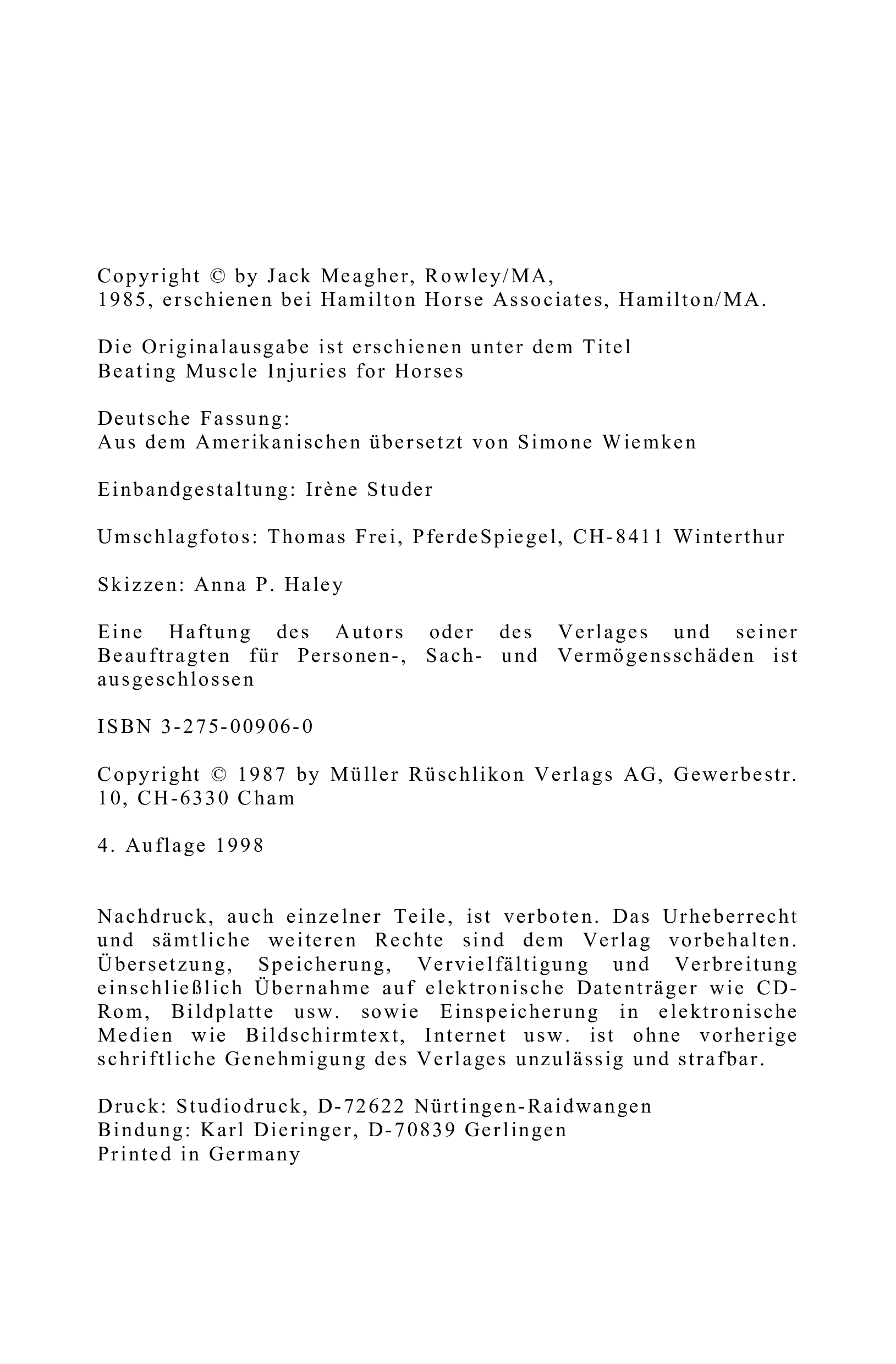 Copyright © by Jack Meagher, Rowley/MA, 1985, erschienen bei Hamilton Horse Associates, Hamilton/MA.

Die Originalausgabe ist erschienen unter dem Titel Beating Muscle Injuries for Horses

Deutsche Fassung:
Aus dem Amerikanischen übersetzt von Simone Wiemken

Einbandgestaltung: Irène Studer

Umschlagfotos: Thomas Frei, PferdeSpiegel, CH-8411 Winterthur

Skizzen: Anna P. Haley

Eine Haftung des Autors oder des Verlages und seiner Beauftragten für Personen-, Sach- und Vermögensschäden ist ausgeschlossen

ISBN 3-275-00906-0

Copyright © 1987 by Müller Rüschlikon Verlags AG, Gewerbestr. 10, CH-6330 Cham

4. Auflage 1998

Nachdruck, auch einzelner Teile, ist verboten. Das Urheberrecht und sämtliche weiteren Rechte sind dem Verlag vorbehalten. Übersetzung, Speicherung, Vervielfältigung und Verbreitung einschließlich Übernahme auf elektronische Datenträger wie CD-Rom, Bildplatte usw. sowie Einspeicherung in elektronische Medien wie Bildschirmtext, Internet usw. ist ohne vorherige schriftliche Genehmigung des Verlages unzulässig und strafbar.

Druck: Studiodruck, D-72622 Nürtingen-Raidwangen
Bindung: Karl Dieringer, D-70839 Gerlingen
Printed in Germany